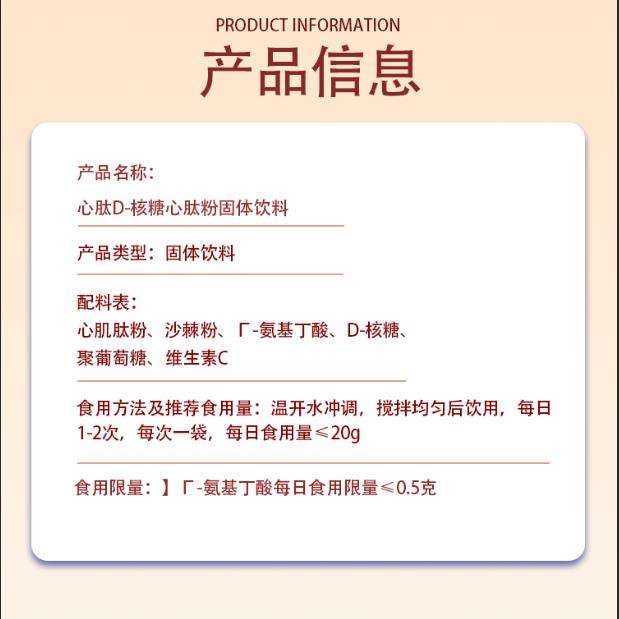 PRODUCT INFORMATION

产品信息

产品名称:

心肽D-核糖心肽粉固体饮料

产品类型：固体饮料

配料表：

心肌肽粉、沙棘粉、Γ-氨基丁酸、D-核糖、聚葡萄糖、维生素C

食用方法及推荐食用量：温开水冲调，搅拌均匀后饮用，每日1-2次，每次一袋，每日食用量≤20g

食用限量：】Γ-氨基丁酸每日食用限量≤0.5克